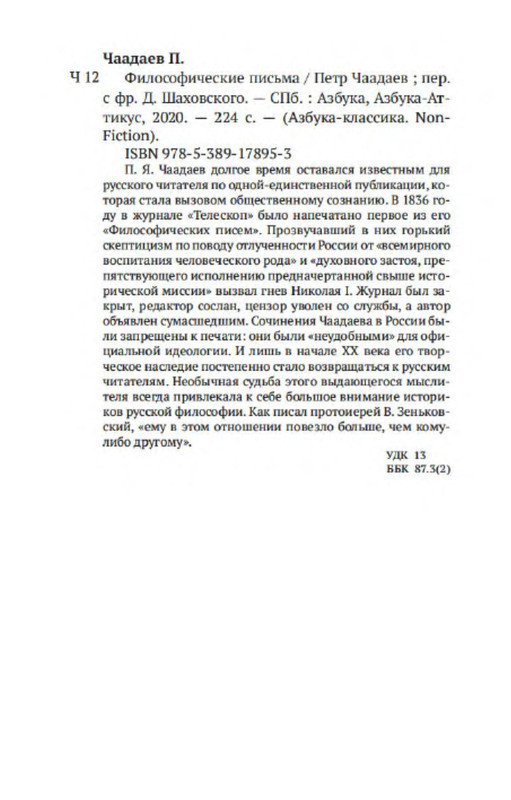 Чаадаев П.

Ч 12 Философические письма / Петр Чаадаев ; пер. с фр. Д. Шаховского. — СПб. : Азбука, Азбука-Аттикус, 2020. — 224 с. — (Азбука-классика. Non-Fiction).

ISBN 978-5-389-17895-3

П. Я. Чаадаев долгое время оставался известным для русского читателя по одной-единственной публикации, которая стала вызовом общественному сознанию. В 1836 году в журнале «Телескоп» было напечатано первое из его «Философических писем». Прозвучавший в них горький скептицизм по поводу отлученности России от «всемирного воспитания человеческого рода» и «духовного застоя, препятствующего исполнению предначертанной свыше исторической миссии» вызвал гнев Николая I. Журнал был закрыт, редактор сослан, цензор уволен со службы, а автор объявлен сумасшедшим. Сочинения Чаадаева в России были запрещены к печати: они были «неудобными» для официальной идеологии. И лишь в начале XX века его творческое наследие постепенно стало возвращаться к русским читателям. Необычная судьба этого выдающегося мыслителя всегда привлекала к себе большое внимание историков русской философии. Как писал протоиерей В. Зеньковский, «ему в этом отношении повезло больше, чем кому-либо другому».

УДК 13
ББК 87.3(2)